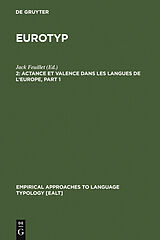 DE GRUYTER

EUROTYP

Jack Feuillet (Ed.)
2: ACTANCE ET VALENCE DANS LES LANGUES DE L'EUROPE, PART 1

EMPIRICAL APPROACHES TO LANGUAGE TYPOLOGY [EALT]

DE G